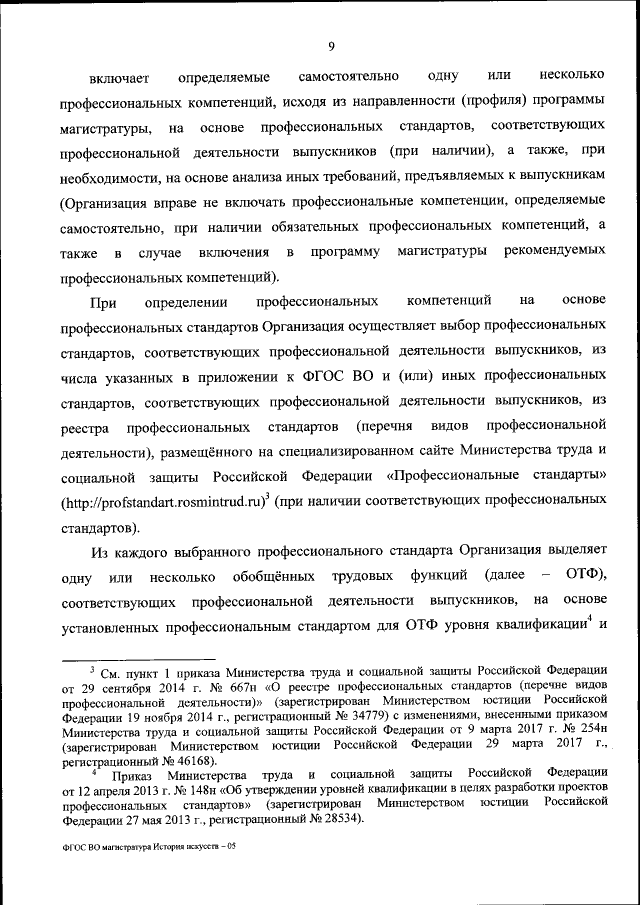 9

включает определяемые самостоятельно одну или несколько профессиональных компетенций, исходя из направленности (профиля) программы магистратуры, на основе профессиональных стандартов, соответствующих профессиональной деятельности выпускников (при наличии), а также, при необходимости, на основе анализа иных требований, предъявляемых к выпускникам (Организация вправе не включать профессиональные компетенции, определяемые самостоятельно, при наличии обязательных профессиональных компетенций, а также в случае включения в программу магистратуры рекомендуемых профессиональных компетенций).

При определении профессиональных компетенций на основе профессиональных стандартов Организация осуществляет выбор профессиональных стандартов, соответствующих профессиональной деятельности выпускников, из числа указанных в приложении к ФГОС ВО и (или) иных профессиональных стандартов, соответствующих профессиональной деятельности выпускников, из реестра профессиональных стандартов (перечня видов профессиональной деятельности), размещённого на специализированном сайте Министерства труда и социальной защиты Российской Федерации «Профессиональные стандарты» (http://profstandart.rosmintrud.ru)$^3$ (при наличии соответствующих профессиональных стандартов).

Из каждого выбранного профессионального стандарта Организация выделяет одну или несколько обобщённых трудовых функций (далее – ОТФ), соответствующих профессиональной деятельности выпускников, на основе установленных профессиональным стандартом для ОТФ уровня квалификации$^4$ и

$^3$ См. пункт 1 приказа Министерства труда и социальной защиты Российской Федерации от 29 сентября 2014 г. № 667н «О реестре профессиональных стандартов (перечне видов профессиональной деятельности)» (зарегистрирован Министерством юстиции Российской Федерации 19 ноября 2014 г., регистрационный № 34779) с изменениями, внесенными приказом Министерства труда и социальной защиты Российской Федерации от 9 марта 2017 г. № 254н (зарегистрирован Министерством юстиции Российской Федерации 29 марта 2017 г., регистрационный № 46168).

$^4$ Приказ Министерства труда и социальной защиты Российской Федерации от 12 апреля 2013 г. № 148н «Об утверждении уровней квалификации в целях разработки проектов профессиональных стандартов» (зарегистрирован Министерством юстиции Российской Федерации 27 мая 2013 г., регистрационный № 28534).

ФГОС ВО магистратура История искусств – 05